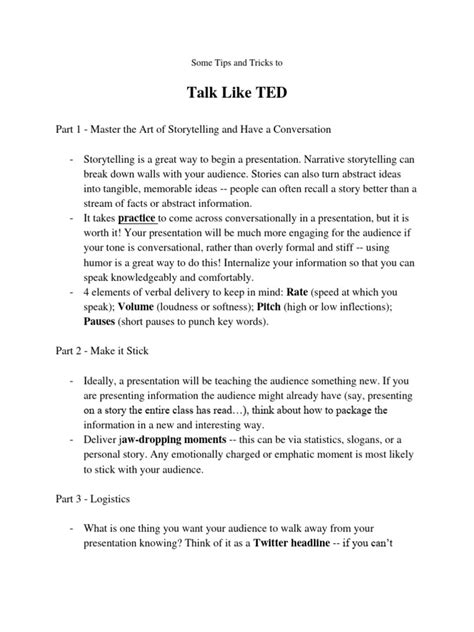 Some Tips and Tricks to

Talk Like TED

Part 1 - Master the Art of Storytelling and Have a Conversation

- Storytelling is a great way to begin a presentation. Narrative storytelling can break down walls with your audience. Stories can also turn abstract ideas into tangible, memorable ideas -- people can often recall a story better than a stream of facts or abstract information.
- It takes practice to come across conversationally in a presentation, but it is worth it! Your presentation will be much more engaging for the audience if your tone is conversational, rather than overly formal and stiff -- using humor is a great way to do this! Internalize your information so that you can speak knowledgeably and comfortably.
- 4 elements of verbal delivery to keep in mind: Rate (speed at which you speak); Volume (loudness or softness); Pitch (high or low inflections); Pauses (short pauses to punch key words).

Part 2 - Make it Stick

- Ideally, a presentation will be teaching the audience something new. If you are presenting information the audience might already have (say, presenting on a story the entire class has read…), think about how to package the information in a new and interesting way.
- Deliver jaw-dropping moments -- this can be via statistics, slogans, or a personal story. Any emotionally charged or emphatic moment is most likely to stick with your audience.

Part 3 - Logistics

- What is one thing you want your audience to walk away from your presentation knowing? Think of it as a Twitter headline -- if you can't